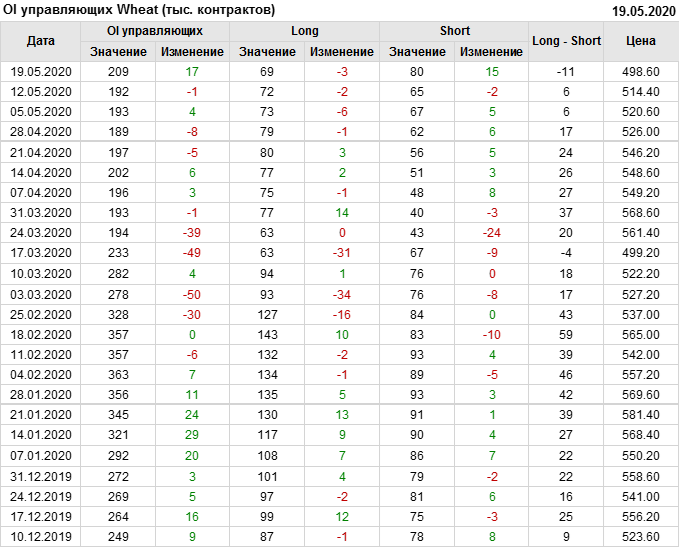 OI управляющих Wheat (тыс. контрактов)

19.05.2020

| Дата | OI управляющих | | Long | | Short | | Long - Short | Цена |
|---|---|---|---|---|---|---|---|---|
| | Значение | Изменение | Значение | Изменение | Значение | Изменение | | |
| 19.05.2020 | 209 | 17 | 69 | -3 | 80 | 15 | -11 | 498.60 |
| 12.05.2020 | 192 | -1 | 72 | -2 | 65 | -2 | 6 | 514.40 |
| 05.05.2020 | 193 | 4 | 73 | -6 | 67 | 5 | 6 | 520.60 |
| 28.04.2020 | 189 | -8 | 79 | -1 | 62 | 6 | 17 | 526.00 |
| 21.04.2020 | 197 | -5 | 80 | 3 | 56 | 5 | 24 | 546.20 |
| 14.04.2020 | 202 | 6 | 77 | 2 | 51 | 3 | 26 | 548.60 |
| 07.04.2020 | 196 | 3 | 75 | -1 | 48 | 8 | 27 | 549.20 |
| 31.03.2020 | 193 | -1 | 77 | 14 | 40 | -3 | 37 | 568.60 |
| 24.03.2020 | 194 | -39 | 63 | 0 | 43 | -24 | 20 | 561.40 |
| 17.03.2020 | 233 | -49 | 63 | -31 | 67 | -9 | -4 | 499.20 |
| 10.03.2020 | 282 | 4 | 94 | 1 | 76 | 0 | 18 | 522.20 |
| 03.03.2020 | 278 | -50 | 93 | -34 | 76 | -8 | 17 | 527.20 |
| 25.02.2020 | 328 | -30 | 127 | -16 | 84 | 0 | 43 | 537.00 |
| 18.02.2020 | 357 | 0 | 143 | 10 | 83 | -10 | 59 | 565.00 |
| 11.02.2020 | 357 | -6 | 132 | -2 | 93 | 4 | 39 | 542.00 |
| 04.02.2020 | 363 | 7 | 134 | -1 | 89 | -5 | 46 | 557.20 |
| 28.01.2020 | 356 | 11 | 135 | 5 | 93 | 3 | 42 | 569.60 |
| 21.01.2020 | 345 | 24 | 130 | 13 | 91 | 1 | 39 | 581.40 |
| 14.01.2020 | 321 | 29 | 117 | 9 | 90 | 4 | 27 | 568.40 |
| 07.01.2020 | 292 | 20 | 108 | 7 | 86 | 7 | 22 | 550.20 |
| 31.12.2019 | 272 | 3 | 101 | 4 | 79 | -2 | 22 | 558.60 |
| 24.12.2019 | 269 | 5 | 97 | -2 | 81 | 6 | 16 | 541.00 |
| 17.12.2019 | 264 | 16 | 99 | 12 | 75 | -3 | 25 | 556.20 |
| 10.12.2019 | 249 | 9 | 87 | -1 | 78 | 8 | 9 | 523.60 |